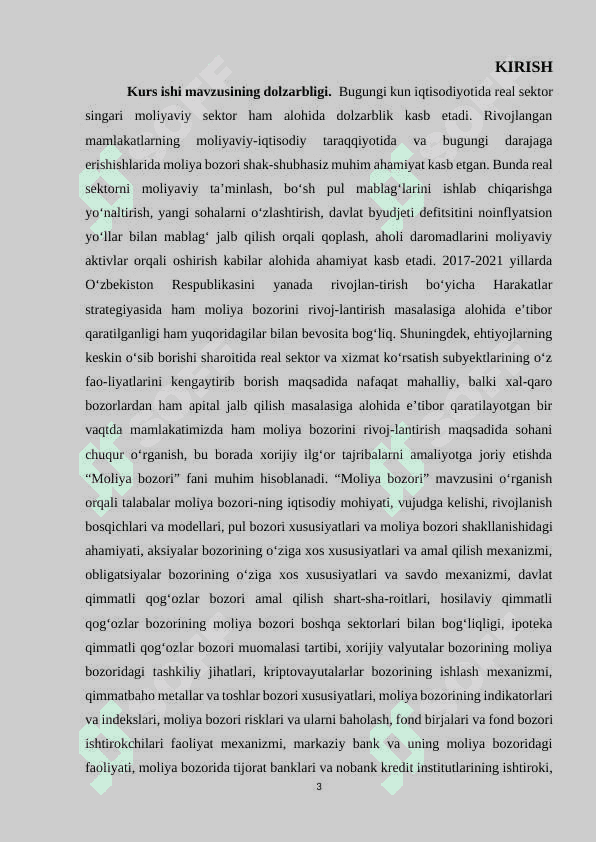 KIRISH

**Kurs ishi mavzusining dolzarbligi.** Bugungi kun iqtisodiyotida real sektor singari moliyaviy sektor ham alohida dolzarblik kasb etadi. Rivojlangan mamlakatlarning moliyaviy-iqtisodiy taraqqiyotida va bugungi darajaga erishishlarida moliya bozori shak-shubhasiz muhim ahamiyat kasb etgan. Bunda real sektorni moliyaviy ta’minlash, bo‘sh pul mablag‘larini ishlab chiqarishga yo‘naltirish, yangi sohalarni o‘zlashtirish, davlat byudjeti defitsitini noinflyatsion yo‘llar bilan mablag‘ jalb qilish orqali qoplash, aholi daromadlarini moliyaviy aktivlar orqali oshirish kabilar alohida ahamiyat kasb etadi. 2017-2021 yillarda O‘zbekiston Respublikasini yanada rivojlan-tirish bo‘yicha Harakatlar strategiyasida ham moliya bozorini rivoj-lantirish masalasiga alohida e’tibor qaratilganligi ham yuqoridagilar bilan bevosita bog‘liq. Shuningdek, ehtiyojlarning keskin o‘sib borishi sharoitida real sektor va xizmat ko‘rsatish subyektlarining o‘z fao-liyatlarini kengaytirib borish maqsadida nafaqat mahalliy, balki xal-qaro bozorlardan ham apital jalb qilish masalasiga alohida e’tibor qaratilayotgan bir vaqtda mamlakatimizda ham moliya bozorini rivoj-lantirish maqsadida sohani chuqur o‘rganish, bu borada xorijiy ilg‘or tajribalarni amaliyotga joriy etishda “Moliya bozori” fani muhim hisoblanadi. “Moliya bozori” mavzusini o‘rganish orqali talabalar moliya bozori-ning iqtisodiy mohiyati, vujudga kelishi, rivojlanish bosqichlari va modellari, pul bozori xususiyatlari va moliya bozori shakllanishidagi ahamiyati, aksiyalar bozorining o‘ziga xos xususiyatlari va amal qilish mexanizmi, obligatsiyalar bozorining o‘ziga xos xususiyatlari va savdo mexanizmi, davlat qimmatli qog‘ozlar bozori amal qilish shart-sha-roitlari, hosilaviy qimmatli qog‘ozlar bozorining moliya bozori boshqa sektorlari bilan bog‘liqligi, ipoteka qimmatli qog‘ozlar bozori muomalasi tartibi, xorijiy valyutalar bozorining moliya bozoridagi tashkiliy jihatlari, kriptovayutalarlar bozorining ishlash mexanizmi, qimmatbaho metallar va toshlar bozori xususiyatlari, moliya bozorining indikatorlari va indekslari, moliya bozori risklari va ularni baholash, fond birjalari va fond bozori ishtirokchilari faoliyat mexanizmi, markaziy bank va uning moliya bozoridagi faoliyati, moliya bozorida tijorat banklari va nobank kredit institutlarining ishtiroki,

3